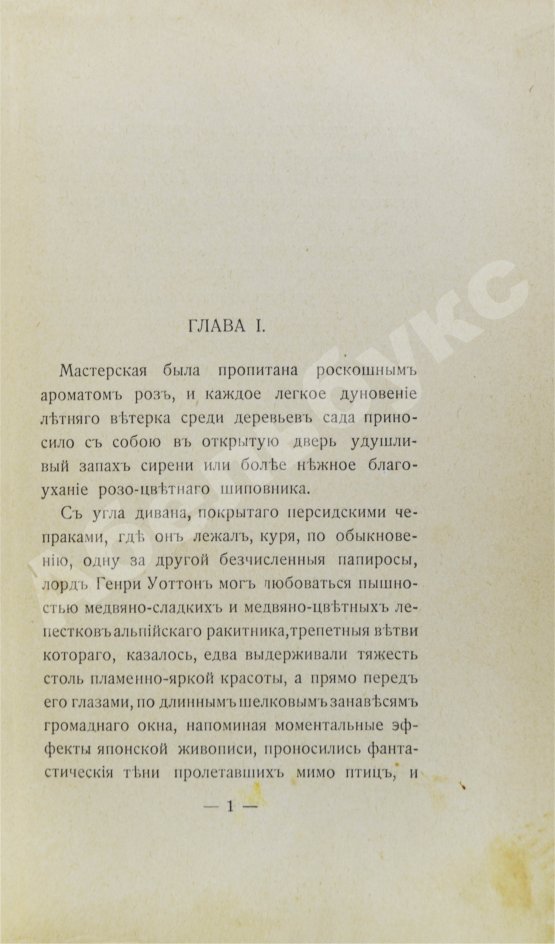 ГЛАВА I.

Мастерская была пропитана роскошнымъ ароматомъ розъ, и каждое легкое дуновеніе лѣтняго вѣтерка среди деревьевъ сада приносило съ собою въ открытую дверь удушливый запахъ сирени или болѣе нѣжное благоуханіе розо-цвѣтнаго шиповника.

Съ угла дивана, покрытаго персидскими чепраками, гдѣ онъ лежалъ, куря, по обыкновенію, одну за другой безчисленныя папиросы, лордъ Генри Уоттонъ могъ любоваться пышностью медвяно-сладкихъ и медвяно-цвѣтныхъ лепестковъ альпійскаго ракитника, трепетныя вѣтви котораго, казалось, едва выдерживали тяжесть столь пламенно-яркой красоты, а прямо передъ его глазами, по длиннымъ шелковымъ занавѣсямъ громаднаго окна, напоминая моментальные эффекты японской живописи, проносились фантастическія тѣни пролетавшихъ мимо птицъ, и

— 1 —